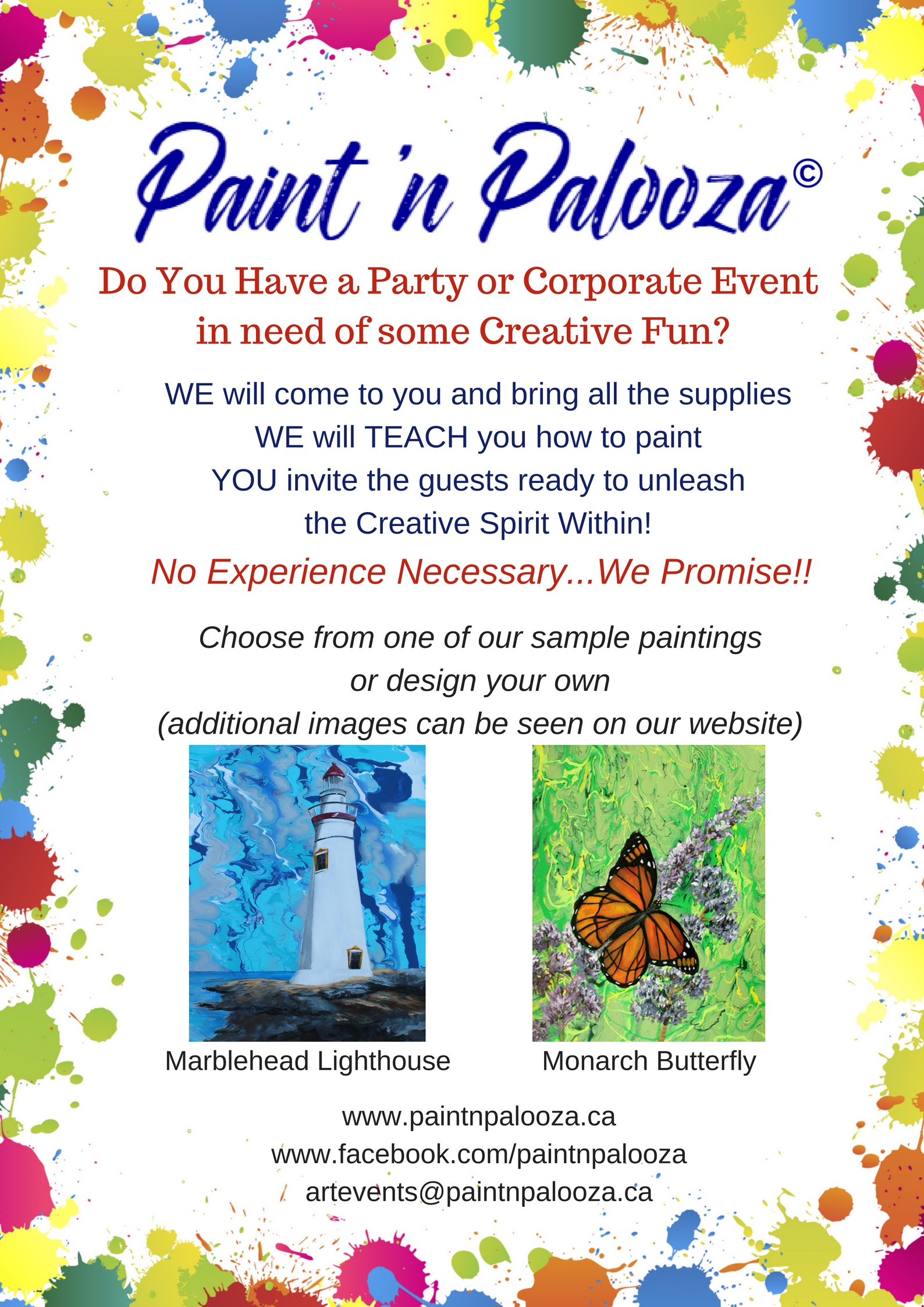 Paint 'n Palooza©

Do You Have a Party or Corporate Event in need of some Creative Fun?

WE will come to you and bring all the supplies
WE will TEACH you how to paint
YOU invite the guests ready to unleash the Creative Spirit Within!

No Experience Necessary...We Promise!!

Choose from one of our sample paintings or design your own
(additional images can be seen on our website)

Marblehead Lighthouse

Monarch Butterfly

www.paintnpalooza.ca
www.facebook.com/paintnpalooza
artevents@paintnpalooza.ca